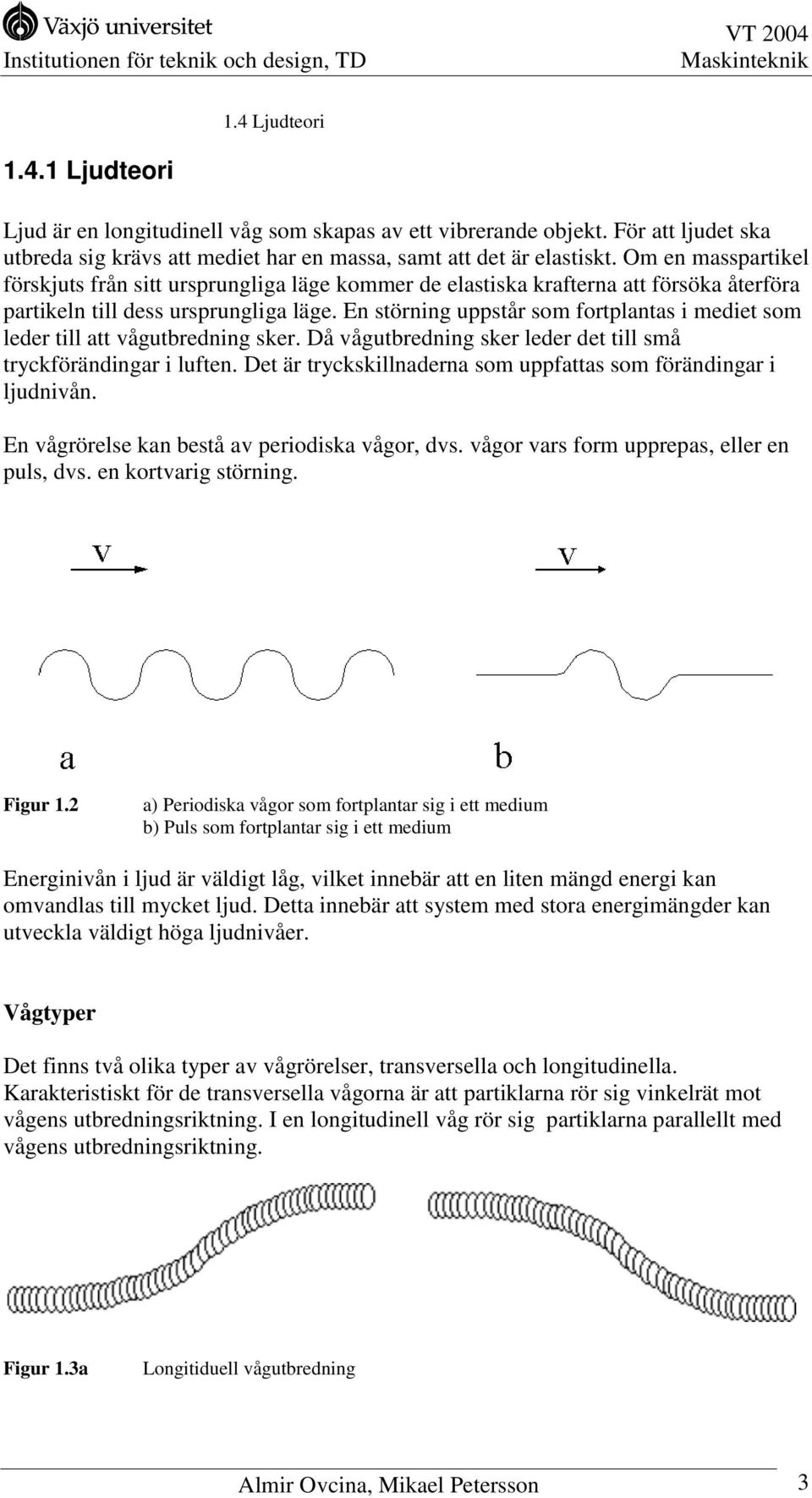 Växjö universitet
Institutionen för teknik och design, TD

VT 2004
Maskinteknik

1.4 Ljudteori

1.4.1 Ljudteori

Ljud är en longitudinell våg som skapas av ett vibrerande objekt. För att ljudet ska utbreda sig krävs att mediet har en massa, samt att det är elastiskt. Om en masspartikel förskjuts från sitt ursprungliga läge kommer de elastiska krafterna att försöka återföra partikeln till dess ursprungliga läge. En störning uppstår som fortplantas i mediet som leder till att vågutbredning sker. Då vågutbredning sker leder det till små tryckförändingar i luften. Det är tryckskillnaderna som uppfattas som förändingar i ljudnivån.

En vågrörelse kan bestå av periodiska vågor, dvs. vågor vars form upprepas, eller en puls, dvs. en kortvarig störning.

v

v

a

b

Figur 1.2 a) Periodiska vågor som fortplantar sig i ett medium
b) Puls som fortplantar sig i ett medium

Energinivån i ljud är väldigt låg, vilket innebär att en liten mängd energi kan omvandlas till mycket ljud. Detta innebär att system med stora energimängder kan utveckla väldigt höga ljudnivåer.

Vågtyper

Det finns två olika typer av vågrörelser, transversella och longitudinella. Karakteristiskt för de transversella vågorna är att partiklarna rör sig vinkelrät mot vågens utbredningsriktning. I en longitudinell våg rör sig partiklarna parallellt med vågens utbredningsriktning.

Figur 1.3a Longitiduell vågutbredning

Almir Ovcina, Mikael Petersson 3